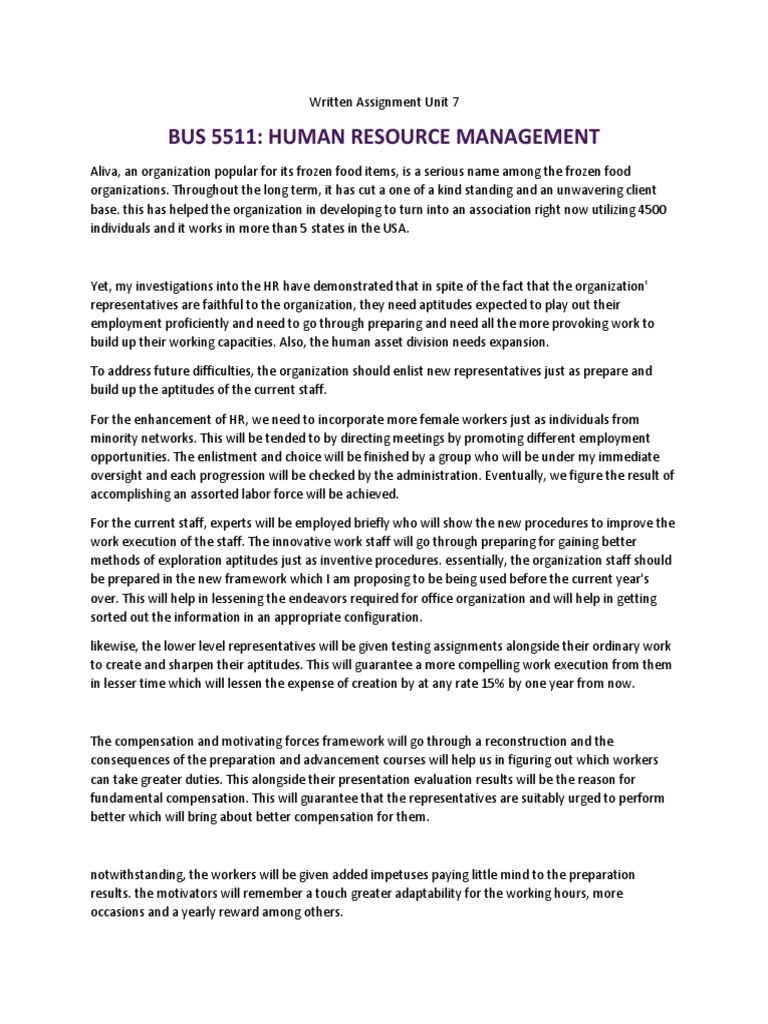 Written Assignment Unit 7

BUS 5511: HUMAN RESOURCE MANAGEMENT

Aliva, an organization popular for its frozen food items, is a serious name among the frozen food organizations. Throughout the long term, it has cut a one of a kind standing and an unwavering client base. this has helped the organization in developing to turn into an association right now utilizing 4500 individuals and it works in more than 5 states in the USA.

Yet, my investigations into the HR have demonstrated that in spite of the fact that the organization' representatives are faithful to the organization, they need aptitudes expected to play out their employment proficiently and need to go through preparing and need all the more provoking work to build up their working capacities. Also, the human asset division needs expansion.

To address future difficulties, the organization should enlist new representatives just as prepare and build up the aptitudes of the current staff.

For the enhancement of HR, we need to incorporate more female workers just as individuals from minority networks. This will be tended to by directing meetings by promoting different employment opportunities. The enlistment and choice will be finished by a group who will be under my immediate oversight and each progression will be checked by the administration. Eventually, we figure the result of accomplishing an assorted labor force will be achieved.

For the current staff, experts will be employed briefly who will show the new procedures to improve the work execution of the staff. The innovative work staff will go through preparing for gaining better methods of exploration aptitudes just as inventive procedures. essentially, the organization staff should be prepared in the new framework which I am proposing to be being used before the current year's over. This will help in lessening the endeavors required for office organization and will help in getting sorted out the information in an appropriate configuration.

likewise, the lower level representatives will be given testing assignments alongside their ordinary work to create and sharpen their aptitudes. This will guarantee a more compelling work execution from them in lesser time which will lessen the expense of creation by at any rate 15% by one year from now.

The compensation and motivating forces framework will go through a reconstruction and the consequences of the preparation and advancement courses will help us in figuring out which workers can take greater duties. This alongside their presentation evaluation results will be the reason for fundamental compensation. This will guarantee that the representatives are suitably urged to perform better which will bring about better compensation for them.

notwithstanding, the workers will be given added impetuses paying little mind to the preparation results. the motivators will remember a touch greater adaptability for the working hours, more occasions and a yearly reward among others.